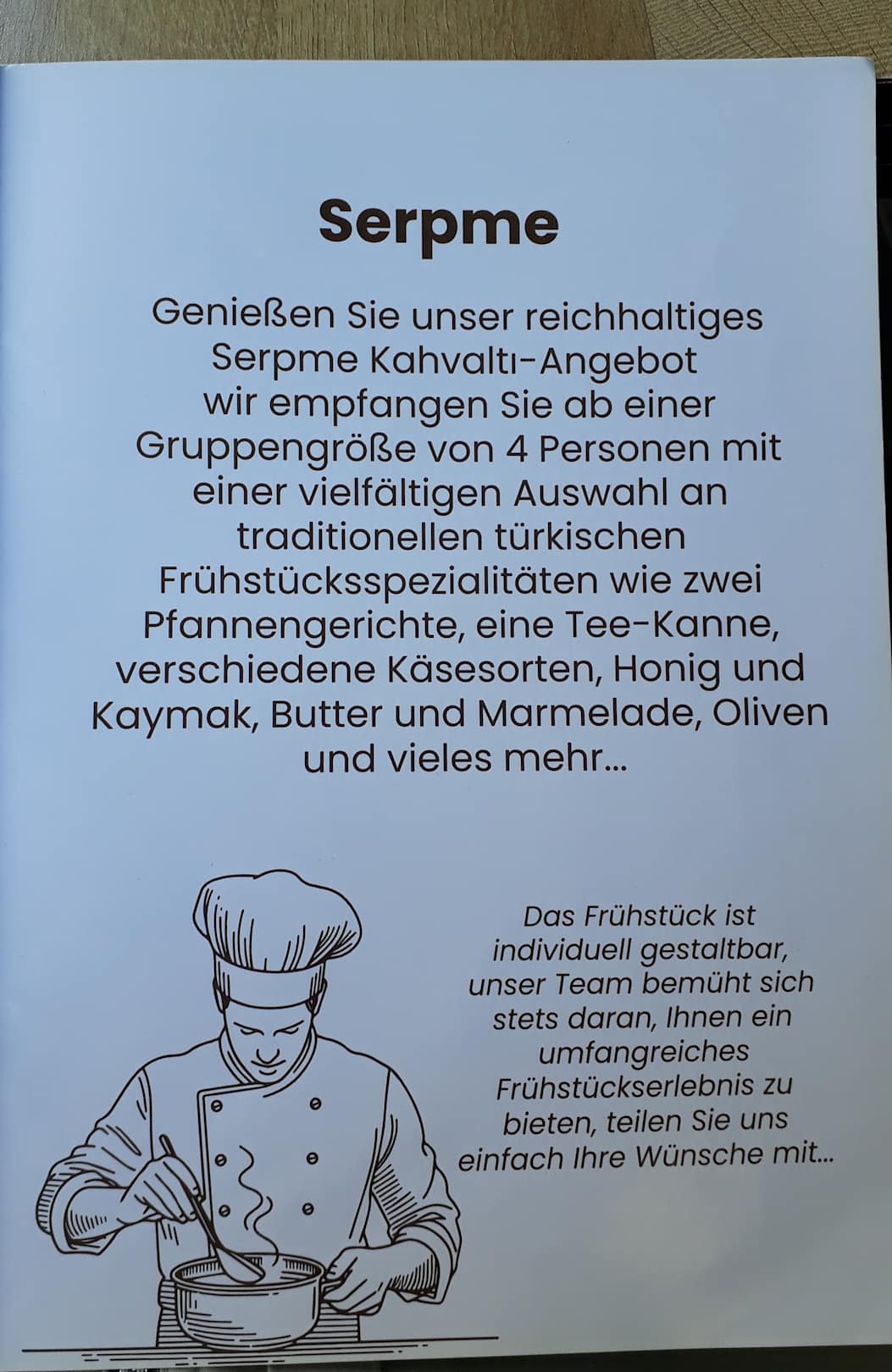 Serpme

Genießen Sie unser reichhaltiges Serpme Kahvaltı-Angebot wir empfangen Sie ab einer Gruppengröße von 4 Personen mit einer vielfältigen Auswahl an traditionellen türkischen Frühstücksspezialitäten wie zwei Pfannengerichte, eine Tee-Kanne, verschiedene Käsesorten, Honig und Kaymak, Butter und Marmelade, Oliven und vieles mehr...

Das Frühstück ist individuell gestaltbar, unser Team bemüht sich stets daran, Ihnen ein umfangreiches Frühstückserlebnis zu bieten, teilen Sie uns einfach Ihre Wünsche mit...